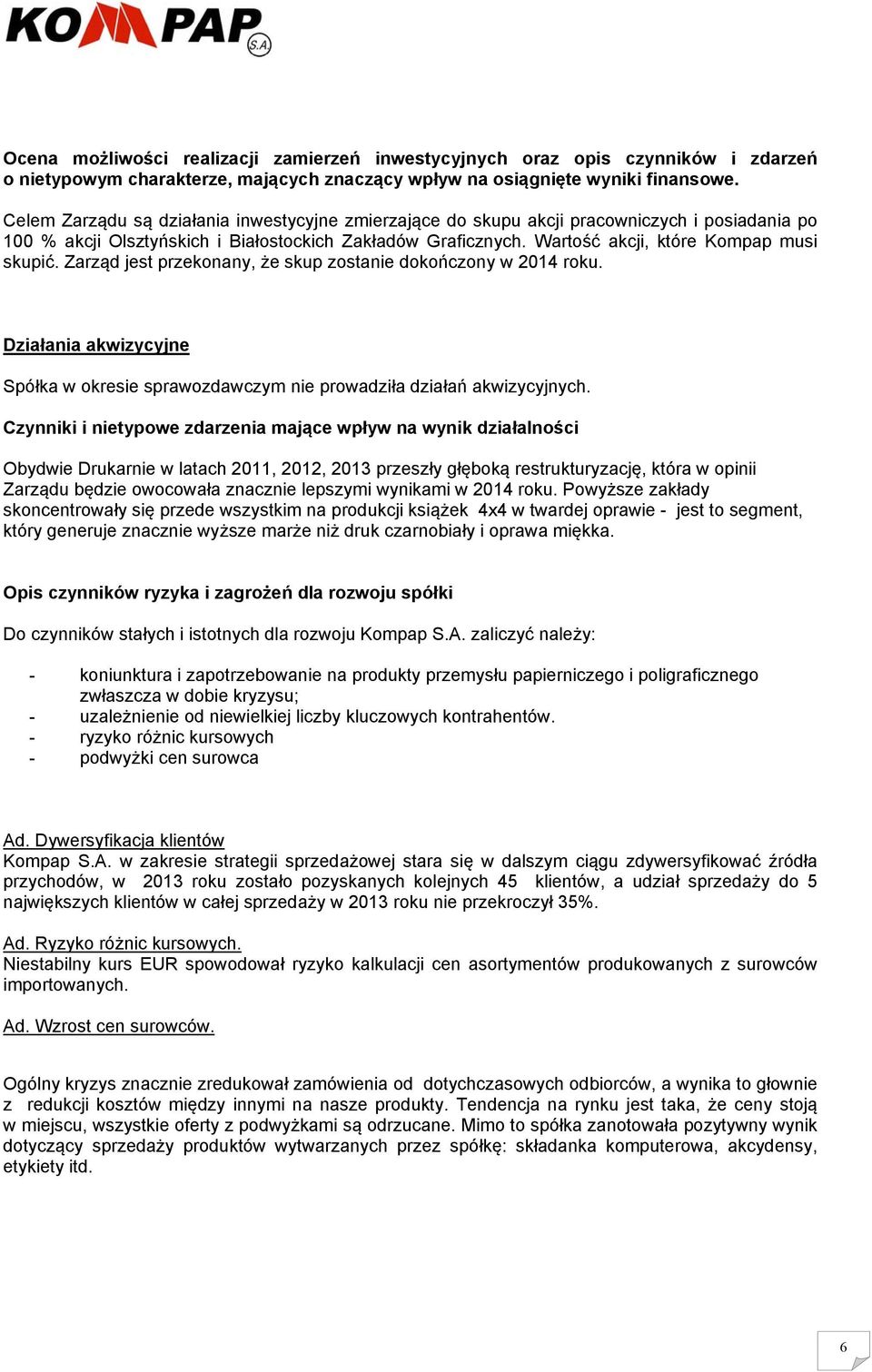 KOMPAP S.A.

Ocena możliwości realizacji zamierzeń inwestycyjnych oraz opis czynników i zdarzeń o nietypowym charakterze, mających znaczący wpływ na osiągnięte wyniki finansowe.

Celem Zarządu są działania inwestycyjne zmierzające do skupu akcji pracowniczych i posiadania po 100 % akcji Olsztyńskich i Białostockich Zakładów Graficznych. Wartość akcji, które Kompap musi skupić. Zarząd jest przekonany, że skup zostanie dokończony w 2014 roku.

Działania akwizycyjne

Spółka w okresie sprawozdawczym nie prowadziła działań akwizycyjnych.

Czynniki i nietypowe zdarzenia mające wpływ na wynik działalności

Obydwie Drukarnie w latach 2011, 2012, 2013 przeszły głęboką restrukturyzację, która w opinii Zarządu będzie owocowała znacznie lepszymi wynikami w 2014 roku. Powyższe zakłady skoncentrowały się przede wszystkim na produkcji książek 4x4 w twardej oprawie - jest to segment, który generuje znacznie wyższe marże niż druk czarnobiały i oprawa miękka.

Opis czynników ryzyka i zagrożeń dla rozwoju spółki

Do czynników stałych i istotnych dla rozwoju Kompap S.A. zaliczyć należy:

- koniunktura i zapotrzebowanie na produkty przemysłu papierniczego i poligraficznego zwłaszcza w dobie kryzysu;
- uzależnienie od niewielkiej liczby kluczowych kontrahentów.
- ryzyko różnic kursowych
- podwyżki cen surowca

Ad. Dywersyfikacja klientów
Kompap S.A. w zakresie strategii sprzedażowej stara się w dalszym ciągu zdywersyfikować źródła przychodów, w 2013 roku zostało pozyskanych kolejnych 45 klientów, a udział sprzedaży do 5 największych klientów w całej sprzedaży w 2013 roku nie przekroczył 35%.

Ad. Ryzyko różnic kursowych.
Niestabilny kurs EUR spowodował ryzyko kalkulacji cen asortymentów produkowanych z surowców importowanych.

Ad. Wzrost cen surowców.

Ogólny kryzys znacznie zredukował zamówienia od dotychczasowych odbiorców, a wynika to głownie z redukcji kosztów między innymi na nasze produkty. Tendencja na rynku jest taka, że ceny stoją w miejscu, wszystkie oferty z podwyżkami są odrzucane. Mimo to spółka zanotowała pozytywny wynik dotyczący sprzedaży produktów wytwarzanych przez spółkę: składanka komputerowa, akcydensy, etykiety itd.

6